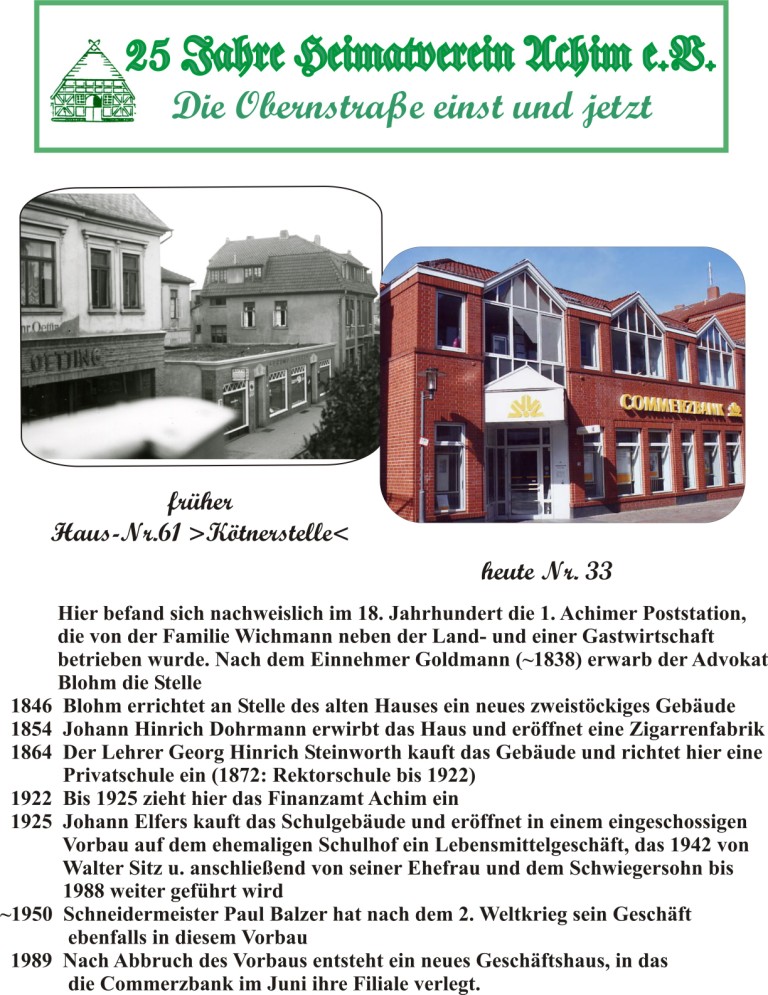 25 Jahre Heimatverein Achim e.V.
Die Obernstraße einst und jetzt

OETTING

COMMERZBANK

früher
Haus-Nr.61 >Kötnerstelle<

heute Nr. 33

Hier befand sich nachweislich im 18. Jahrhundert die 1. Achimer Poststation, die von der Familie Wichmann neben der Land- und einer Gastwirtschaft betrieben wurde. Nach dem Einnehmer Goldmann (~1838) erwarb der Advokat Blohm die Stelle

1846 Blohm errichtet an Stelle des alten Hauses ein neues zweistöckiges Gebäude
1854 Johann Hinrich Dohrmann erwirbt das Haus und eröffnet eine Zigarrenfabrik
1864 Der Lehrer Georg Hinrich Steinworth kauft das Gebäude und richtet hier eine Privatschule ein (1872: Rektorschule bis 1922)
1922 Bis 1925 zieht hier das Finanzamt Achim ein
1925 Johann Elfers kauft das Schulgebäude und eröffnet in einem eingeschossigen Vorbau auf dem ehemaligen Schulhof ein Lebensmittelgeschäft, das 1942 von Walter Sitz u. anschließend von seiner Ehefrau und dem Schwiegersohn bis 1988 weiter geführt wird
~1950 Schneidermeister Paul Balzer hat nach dem 2. Weltkrieg sein Geschäft ebenfalls in diesem Vorbau
1989 Nach Abbruch des Vorbaus entsteht ein neues Geschäftshaus, in das die Commerzbank im Juni ihre Filiale verlegt.